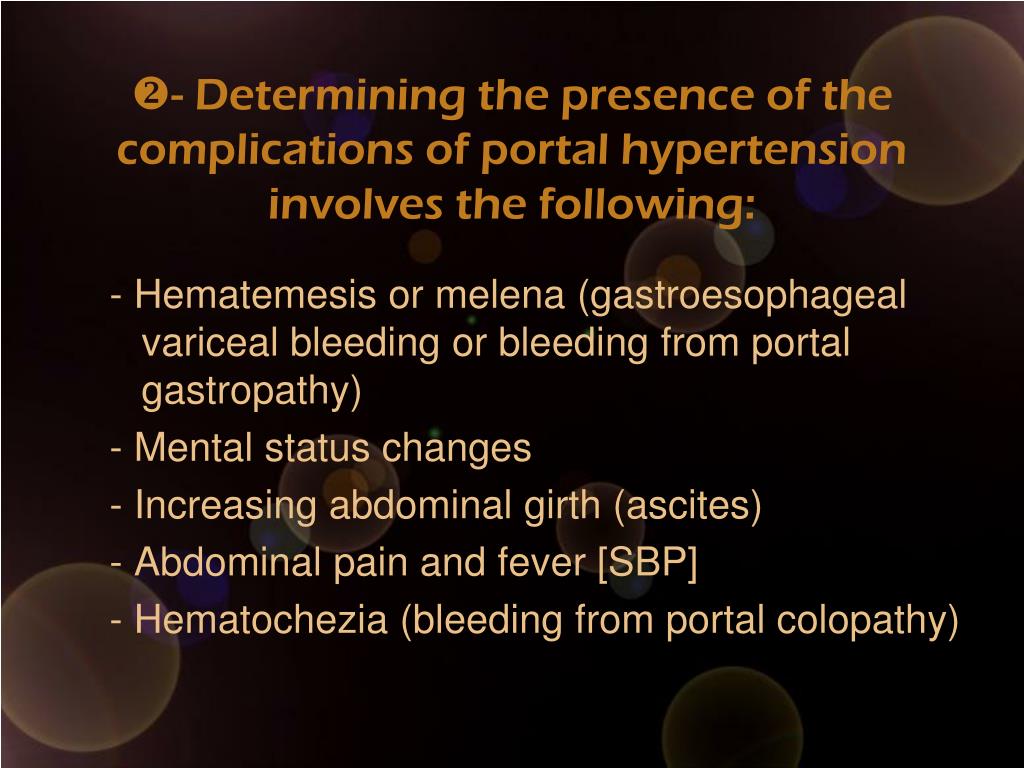 ❷- Determining the presence of the complications of portal hypertension involves the following:

- Hematemesis or melena (gastroesophageal variceal bleeding or bleeding from portal gastropathy)

- Mental status changes

- Increasing abdominal girth (ascites)

- Abdominal pain and fever [SBP]

- Hematochezia (bleeding from portal colopathy)